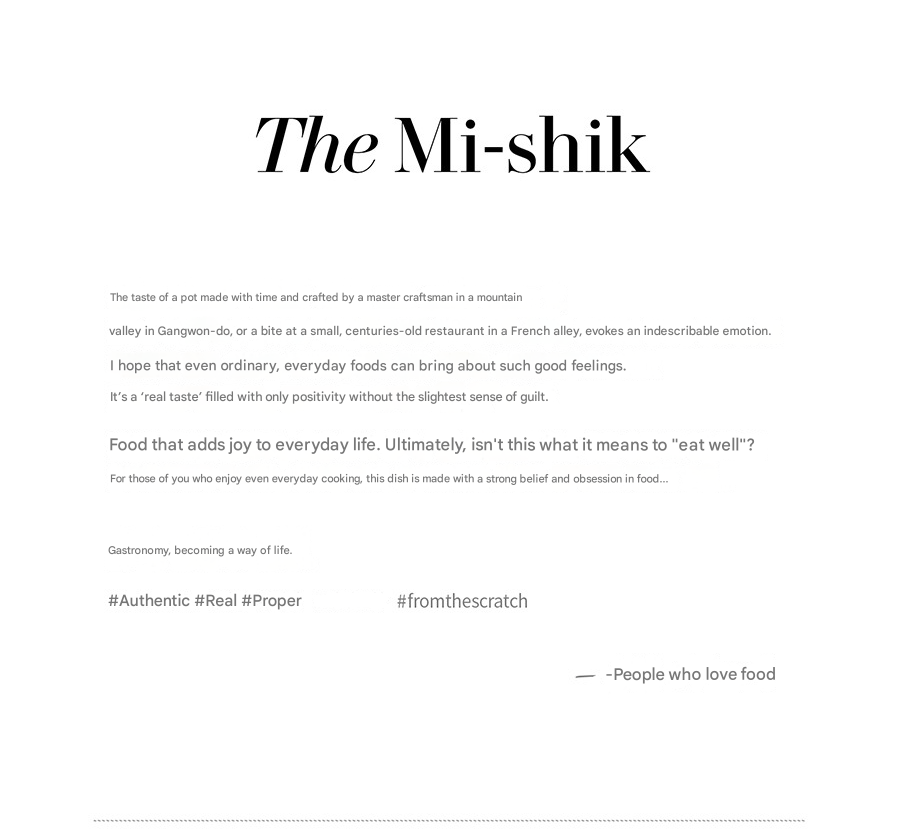 The Mi-shik

The taste of a pot made with time and crafted by a master craftsman in a mountain valley in Gangwon-do, or a bite at a small, centuries-old restaurant in a French alley, evokes an indescribable emotion.

I hope that even ordinary, everyday foods can bring about such good feelings.

It's a 'real taste' filled with only positivity without the slightest sense of guilt.

Food that adds joy to everyday life. Ultimately, isn't this what it means to "eat well"?

For those of you who enjoy even everyday cooking, this dish is made with a strong belief and obsession in food...

Gastronomy, becoming a way of life.

#Authentic #Real #Proper #fromthescratch

— -People who love food